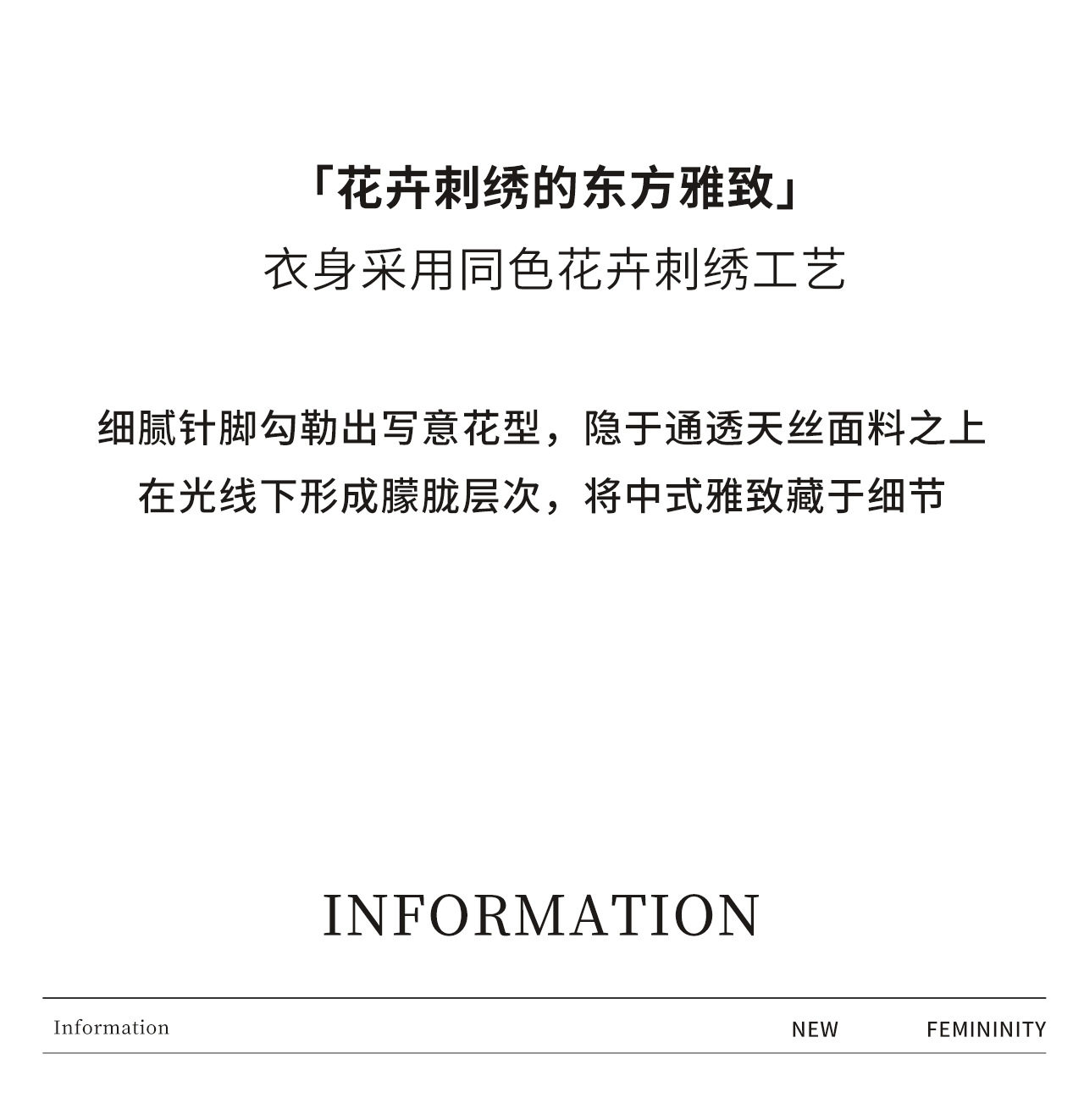 「花卉刺绣的东方雅致」
衣身采用同色花卉刺绣工艺

细腻针脚勾勒出写意花型，隐于通透天丝面料之上
在光线下形成朦胧层次，将中式雅致藏于细节

INFORMATION

Information NEW FEMININITY